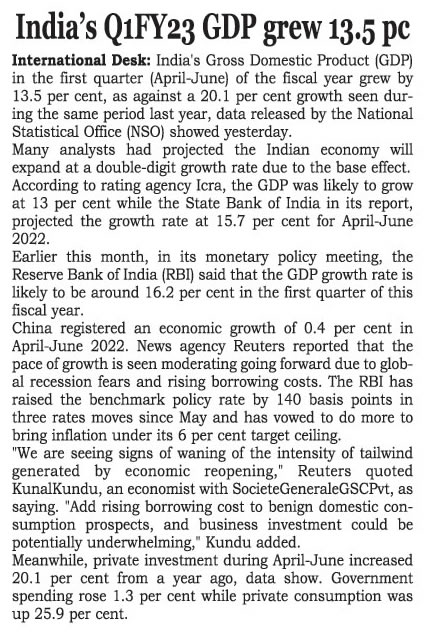 India's Q1FY23 GDP grew 13.5 pc

International Desk: India's Gross Domestic Product (GDP) in the first quarter (April-June) of the fiscal year grew by 13.5 per cent, as against a 20.1 per cent growth seen during the same period last year, data released by the National Statistical Office (NSO) showed yesterday.

Many analysts had projected the Indian economy will expand at a double-digit growth rate due to the base effect. According to rating agency Icra, the GDP was likely to grow at 13 per cent while the State Bank of India in its report, projected the growth rate at 15.7 per cent for April-June 2022.

Earlier this month, in its monetary policy meeting, the Reserve Bank of India (RBI) said that the GDP growth rate is likely to be around 16.2 per cent in the first quarter of this fiscal year.

China registered an economic growth of 0.4 per cent in April-June 2022. News agency Reuters reported that the pace of growth is seen moderating going forward due to global recession fears and rising borrowing costs. The RBI has raised the benchmark policy rate by 140 basis points in three rates moves since May and has vowed to do more to bring inflation under its 6 per cent target ceiling.

"We are seeing signs of waning of the intensity of tailwind generated by economic reopening," Reuters quoted KunalKundu, an economist with SocieteGeneraleGSCPvt, as saying. "Add rising borrowing cost to benign domestic consumption prospects, and business investment could be potentially underwhelming," Kundu added.

Meanwhile, private investment during April-June increased 20.1 per cent from a year ago, data show. Government spending rose 1.3 per cent while private consumption was up 25.9 per cent.